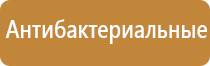 Антибактериальные